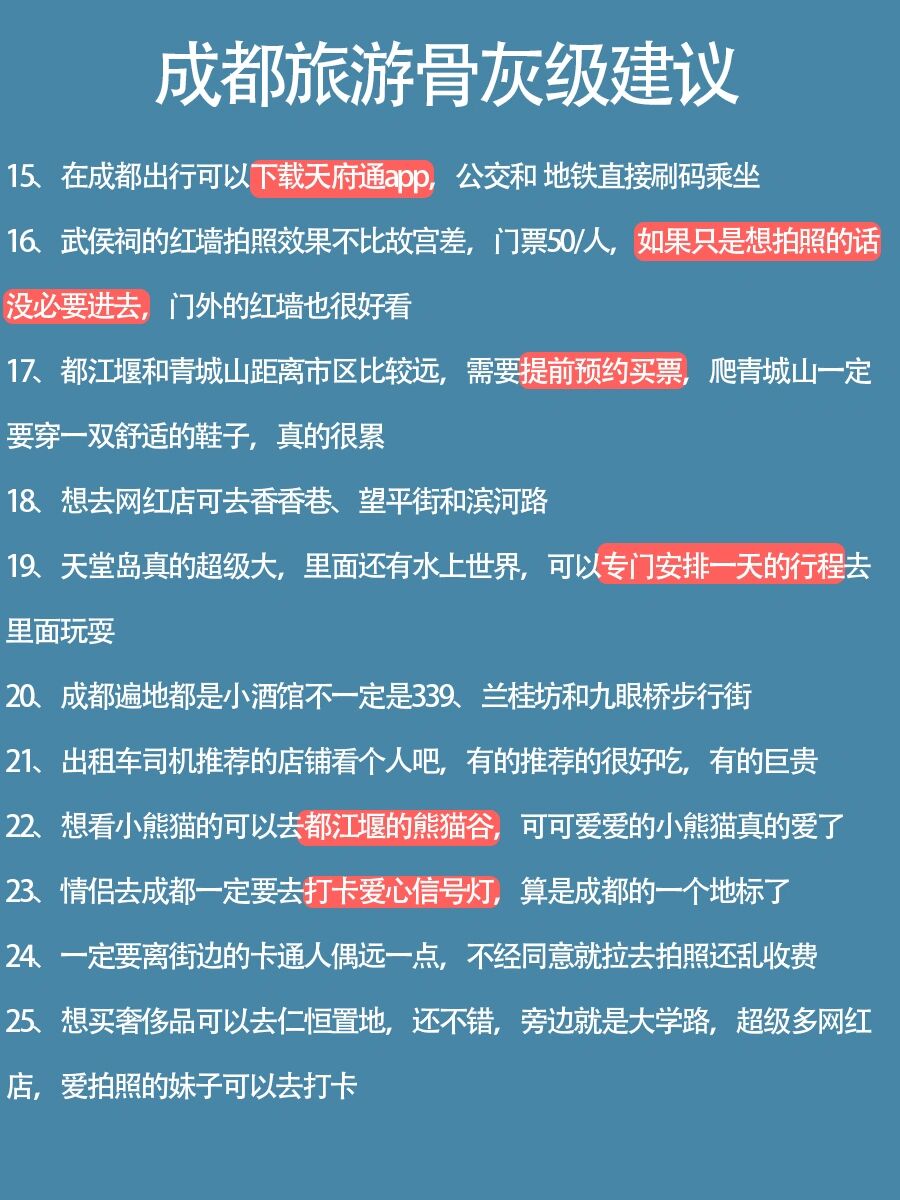 成都旅游骨灰级建议

15、在成都出行可以下载天府通app，公交和 地铁直接刷码乘坐

16、武侯祠的红墙拍照效果不比故宫差，门票50/人，如果只是想拍照的话没必要进去，门外的红墙也很好看

17、都江堰和青城山距离市区比较远，需要提前预约买票，爬青城山一定要穿一双舒适的鞋子，真的很累

18、想去网红店可去香香巷、望平街和滨河路

19、天堂岛真的超级大，里面还有水上世界，可以专门安排一天的行程去里面玩耍

20、成都遍地都是小酒馆不一定是339、兰桂坊和九眼桥步行街

21、出租车司机推荐的店铺看个人吧，有的推荐的很好吃，有的巨贵

22、想看小熊猫的可以去都江堰的熊猫谷，可可爱爱的小熊猫真的爱了

23、情侣去成都一定要去打卡爱心信号灯，算是成都的一个地标了

24、一定要离街边的卡通人偶远一点，不经同意就拉去拍照还乱收费

25、想买奢侈品可以去仁恒置地，还不错，旁边就是大学路，超级多网红店，爱拍照的妹子可以去打卡